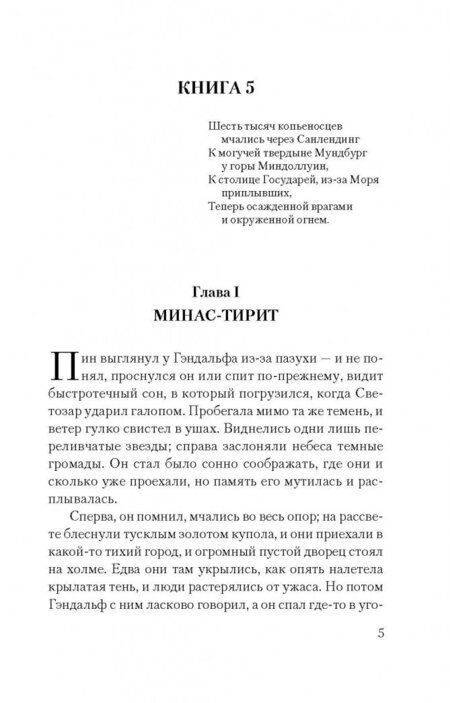 КНИГА 5

Шесть тысяч копьеносцев
мчались через Санлендинг
К могучей твердыне Мундбург
у горы Миндоллуин,
К столице Государей, из-за Моря
приплывших,
Теперь осажденной врагами
и окруженной огнем.

Глава I
МИНАС-ТИРИТ

Пин выглянул у Гэндальфа из-за пазухи — и не понял, проснулся он или спит по-прежнему, видит быстротечный сон, в который погрузился, когда Светозар ударил галопом. Пробегала мимо та же темень, и ветер гулко свистел в ушах. Виднелись одни лишь переливчатые звезды; справа заслоняли небеса темные громады. Он стал было сонно соображать, где они и сколько уже проехали, но память его мутилась и расплывалась.

Сперва, он помнил, мчались во весь опор; на рассвете блеснули тусклым золотом купола, и они приехали в какой-то тихий город, и огромный пустой дворец стоял на холме. Едва они там укрылись, как опять налетела крылатая тень, и люди растерялись от ужаса. Но потом Гэндальф с ним ласково говорил, а он спал где-то в уго-

5